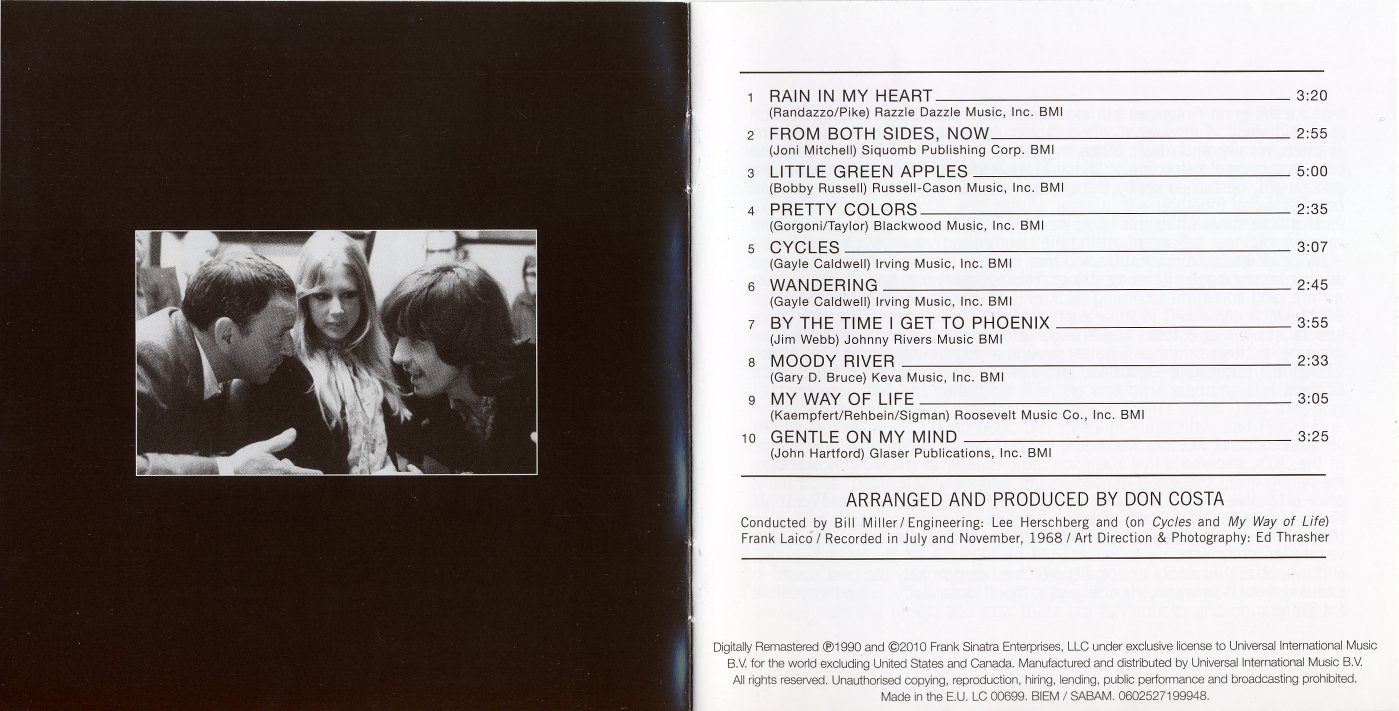 1 RAIN IN MY HEART 3:20
(Randazzo/Pike) Razzle Dazzle Music, Inc. BMI

2 FROM BOTH SIDES, NOW 2:55
(Joni Mitchell) Siquomb Publishing Corp. BMI

3 LITTLE GREEN APPLES 5:00
(Bobby Russell) Russell-Cason Music, Inc. BMI

4 PRETTY COLORS 2:35
(Gorgoni/Taylor) Blackwood Music, Inc. BMI

5 CYCLES 3:07
(Gayle Caldwell) Irving Music, Inc. BMI

6 WANDERING 2:45
(Gayle Caldwell) Irving Music, Inc. BMI

7 BY THE TIME I GET TO PHOENIX 3:55
(Jim Webb) Johnny Rivers Music BMI

8 MOODY RIVER 2:33
(Gary D. Bruce) Keva Music, Inc. BMI

9 MY WAY OF LIFE 3:05
(Kaempfert/Rehbein/Sigman) Roosevelt Music Co., Inc. BMI

10 GENTLE ON MY MIND 3:25
(John Hartford) Glaser Publications, Inc. BMI

ARRANGED AND PRODUCED BY DON COSTA

Conducted by Bill Miller / Engineering: Lee Herschberg and (on Cycles and My Way of Life) Frank Laico / Recorded in July and November, 1968 / Art Direction & Photography: Ed Thrasher

Digitally Remastered ℗1990 and ©2010 Frank Sinatra Enterprises, LLC under exclusive license to Universal International Music B.V. for the world excluding United States and Canada. Manufactured and distributed by Universal International Music B.V. All rights reserved. Unauthorised copying, reproduction, hiring, lending, public performance and broadcasting prohibited. Made in the E.U. LC 00699. BIEM / SABAM. 0602527199948.